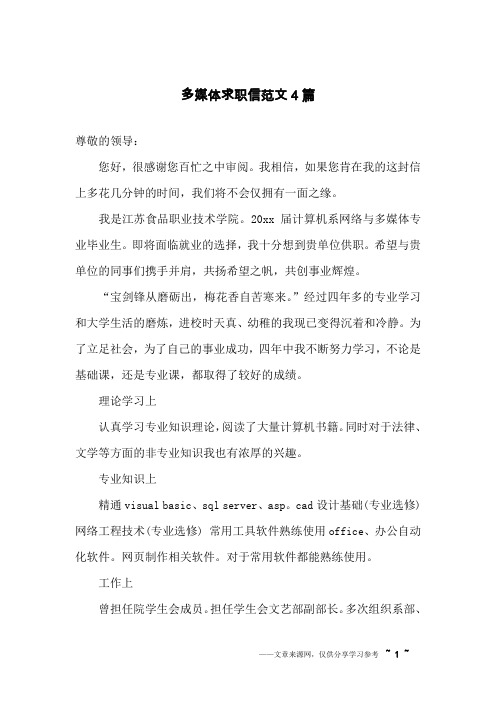 多媒体求职信范文4篇

尊敬的领导：

您好，很感谢您百忙之中审阅。我相信，如果您肯在我的这封信上多花几分钟的时间，我们将不会仅拥有一面之缘。

我是江苏食品职业技术学院。20xx 届计算机系网络与多媒体专业毕业生。即将面临就业的选择，我十分想到贵单位供职。希望与贵单位的同事们携手并肩，共扬希望之帆，共创事业辉煌。

“宝剑锋从磨砺出，梅花香自苦寒来。”经过四年多的专业学习和大学生活的磨炼，进校时天真、幼稚的我现已变得沉着和冷静。为了立足社会，为了自己的事业成功，四年中我不断努力学习，不论是基础课，还是专业课，都取得了较好的成绩。

理论学习上

认真学习专业知识理论，阅读了大量计算机书籍。同时对于法律、文学等方面的非专业知识我也有浓厚的兴趣。

专业知识上

精通 visual basic、sql server、asp。cad 设计基础(专业选修) 网络工程技术(专业选修) 常用工具软件熟练使用 office、办公自动化软件。网页制作相关软件。对于常用软件都能熟练使用。

工作上

曾担任院学生会成员。担任学生会文艺部副部长。多次组织系部、

——文章来源网，仅供分享学习参考 ~ 1 ~